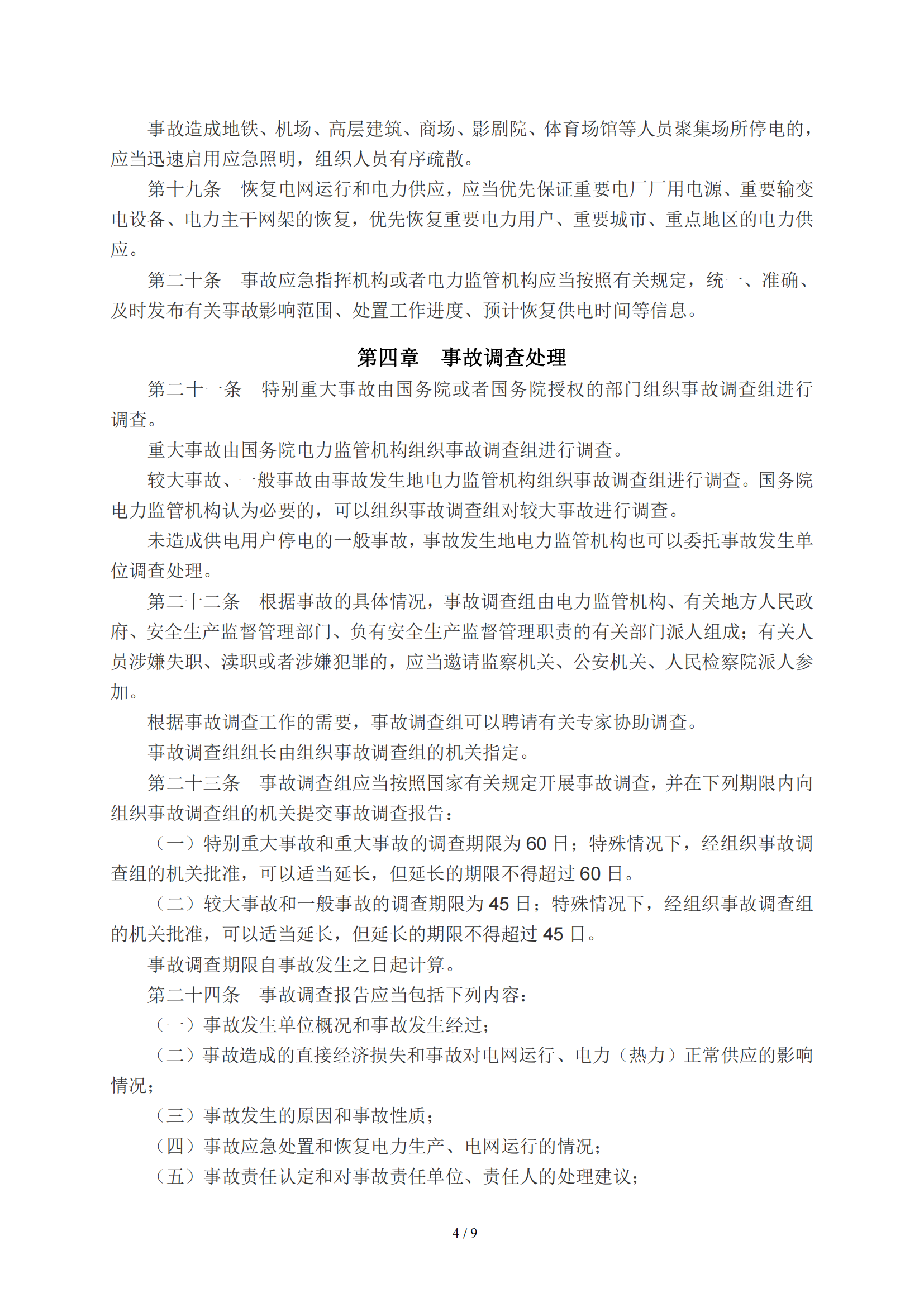 事故造成地铁、机场、高层建筑、商场、影剧院、体育场馆等人员聚集场所停电的，应当迅速启用应急照明，组织人员有序疏散。

第十九条　恢复电网运行和电力供应，应当优先保证重要电厂厂用电源、重要输变电设备、电力主干网架的恢复，优先恢复重要电力用户、重要城市、重点地区的电力供应。

第二十条　事故应急指挥机构或者电力监管机构应当按照有关规定，统一、准确、及时发布有关事故影响范围、处置工作进度、预计恢复供电时间等信息。

第四章　事故调查处理

第二十一条　特别重大事故由国务院或者国务院授权的部门组织事故调查组进行调查。

重大事故由国务院电力监管机构组织事故调查组进行调查。

较大事故、一般事故由事故发生地电力监管机构组织事故调查组进行调查。国务院电力监管机构认为必要的，可以组织事故调查组对较大事故进行调查。

未造成供电用户停电的一般事故，事故发生地电力监管机构也可以委托事故发生单位调查处理。

第二十二条　根据事故的具体情况，事故调查组由电力监管机构、有关地方人民政府、安全生产监督管理部门、负有安全生产监督管理职责的有关部门派人组成；有关人员涉嫌失职、渎职或者涉嫌犯罪的，应当邀请监察机关、公安机关、人民检察院派人参加。

根据事故调查工作的需要，事故调查组可以聘请有关专家协助调查。

事故调查组组长由组织事故调查组的机关指定。

第二十三条　事故调查组应当按照国家有关规定开展事故调查，并在下列期限内向组织事故调查组的机关提交事故调查报告：

（一）特别重大事故和重大事故的调查期限为60日；特殊情况下，经组织事故调查组的机关批准，可以适当延长，但延长的期限不得超过60日。

（二）较大事故和一般事故的调查期限为45日；特殊情况下，经组织事故调查组的机关批准，可以适当延长，但延长的期限不得超过45日。

事故调查期限自事故发生之日起计算。

第二十四条　事故调查报告应当包括下列内容：

（一）事故发生单位概况和事故发生经过；

（二）事故造成的直接经济损失和事故对电网运行、电力（热力）正常供应的影响情况；

（三）事故发生的原因和事故性质；

（四）事故应急处置和恢复电力生产、电网运行的情况；

（五）事故责任认定和对事故责任单位、责任人的处理建议；

4 / 9